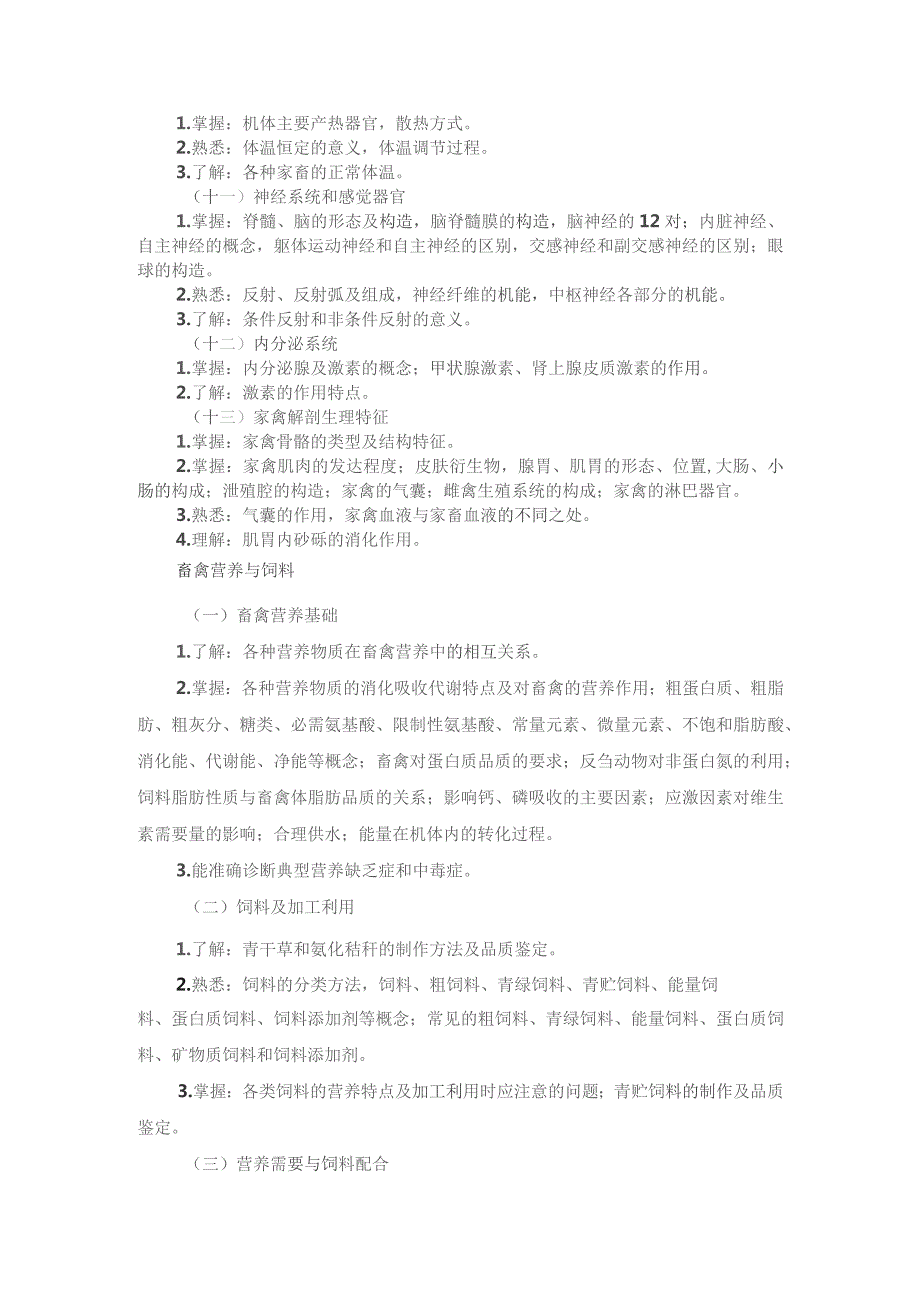 1.掌握：机体主要产热器官，散热方式。
2.熟悉：体温恒定的意义，体温调节过程。
3.了解：各种家畜的正常体温。
（十一）神经系统和感觉器官
1.掌握：脊髓、脑的形态及构造，脑脊髓膜的构造，脑神经的12对；内脏神经、自主神经的概念，躯体运动神经和自主神经的区别，交感神经和副交感神经的区别；眼球的构造。
2.熟悉：反射、反射弧及组成，神经纤维的机能，中枢神经各部分的机能。
3.了解：条件反射和非条件反射的意义。
（十二）内分泌系统
1.掌握：内分泌腺及激素的概念；甲状腺激素、肾上腺皮质激素的作用。
2.了解：激素的作用特点。
（十三）家禽解剖生理特征
1.掌握：家禽骨骼的类型及结构特征。
2.掌握：家禽肌肉的发达程度；皮肤衍生物，腺胃、肌胃的形态、位置,大肠、小肠的构成；泄殖腔的构造；家禽的气囊；雌禽生殖系统的构成；家禽的淋巴器官。
3.熟悉：气囊的作用，家禽血液与家畜血液的不同之处。
4.理解：肌胃内砂砾的消化作用。
畜禽营养与饲料

（一）畜禽营养基础

1.了解：各种营养物质在畜禽营养中的相互关系。

2.掌握：各种营养物质的消化吸收代谢特点及对畜禽的营养作用；粗蛋白质、粗脂肪、粗灰分、糖类、必需氨基酸、限制性氨基酸、常量元素、微量元素、不饱和脂肪酸、消化能、代谢能、净能等概念；畜禽对蛋白质品质的要求；反刍动物对非蛋白氮的利用；饲料脂肪性质与畜禽体脂肪品质的关系；影响钙、磷吸收的主要因素；应激因素对维生素需要量的影响；合理供水；能量在机体内的转化过程。

3.能准确诊断典型营养缺乏症和中毒症。

（二）饲料及加工利用

1.了解：青干草和氨化秸秆的制作方法及品质鉴定。

2.熟悉：饲料的分类方法，饲料、粗饲料、青绿饲料、青贮饲料、能量饲料、蛋白质饲料、饲料添加剂等概念；常见的粗饲料、青绿饲料、能量饲料、蛋白质饲料、矿物质饲料和饲料添加剂。

3.掌握：各类饲料的营养特点及加工利用时应注意的问题；青贮饲料的制作及品质鉴定。

（三）营养需要与饲料配合